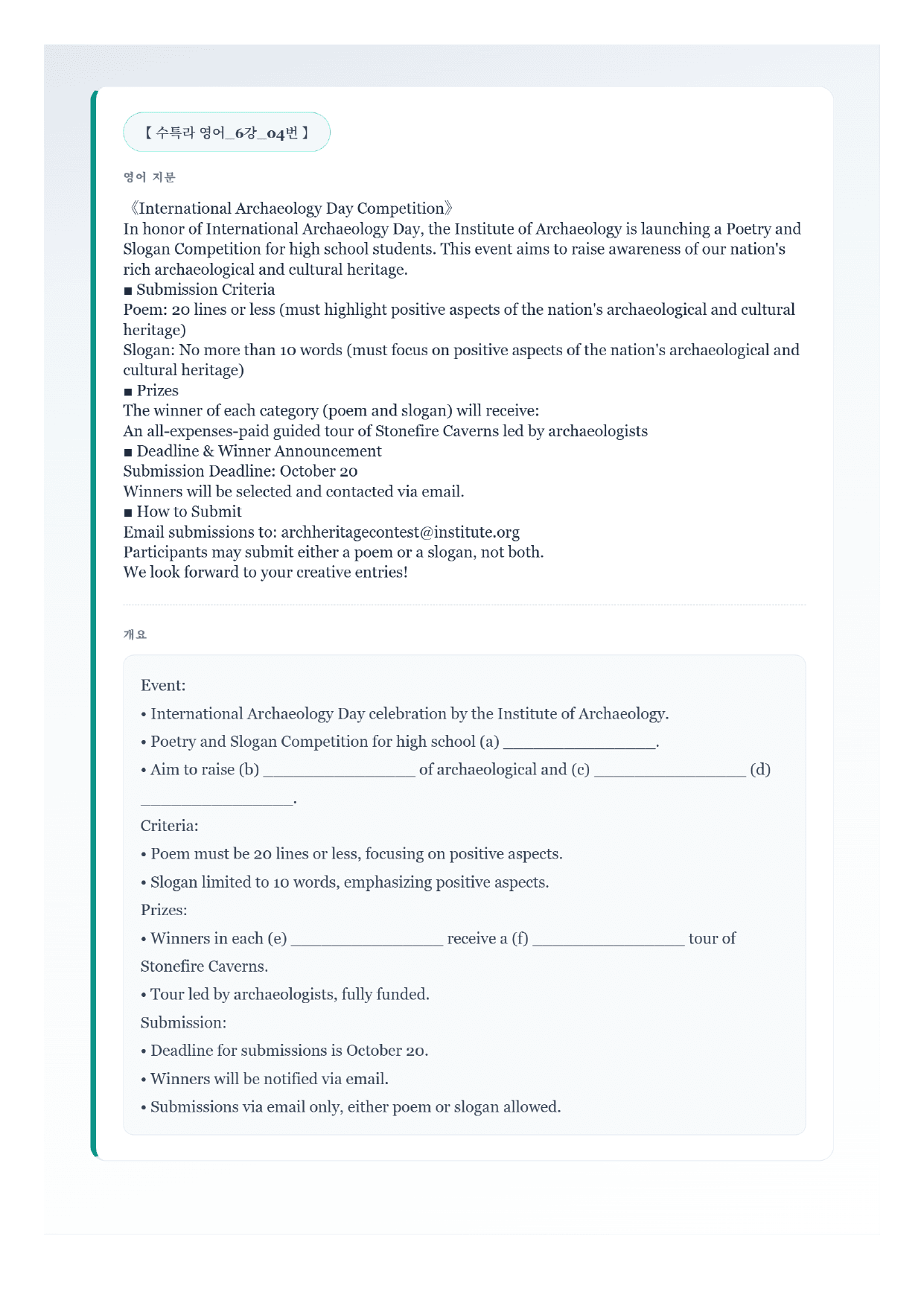 【 수특라 영어_6강_04번 】

영어 지문

《International Archaeology Day Competition》

In honor of International Archaeology Day, the Institute of Archaeology is launching a Poetry and Slogan Competition for high school students. This event aims to raise awareness of our nation's rich archaeological and cultural heritage.

■ Submission Criteria

Poem: 20 lines or less (must highlight positive aspects of the nation's archaeological and cultural heritage)

Slogan: No more than 10 words (must focus on positive aspects of the nation's archaeological and cultural heritage)

■ Prizes

The winner of each category (poem and slogan) will receive:

An all-expenses-paid guided tour of Stonefire Caverns led by archaeologists

■ Deadline & Winner Announcement

Submission Deadline: October 20

Winners will be selected and contacted via email.

■ How to Submit

Email submissions to: archheritagecontest@institute.org

Participants may submit either a poem or a slogan, not both.

We look forward to your creative entries!

개요

Event:

• International Archaeology Day celebration by the Institute of Archaeology.

• Poetry and Slogan Competition for high school (a) ____.

• Aim to raise (b) ____ of archaeological and (c) ____ (d) ____.

Criteria:

• Poem must be 20 lines or less, focusing on positive aspects.

• Slogan limited to 10 words, emphasizing positive aspects.

Prizes:

• Winners in each (e) ____ receive a (f) ____ tour of Stonefire Caverns.

• Tour led by archaeologists, fully funded.

Submission:

• Deadline for submissions is October 20.

• Winners will be notified via email.

• Submissions via email only, either poem or slogan allowed.